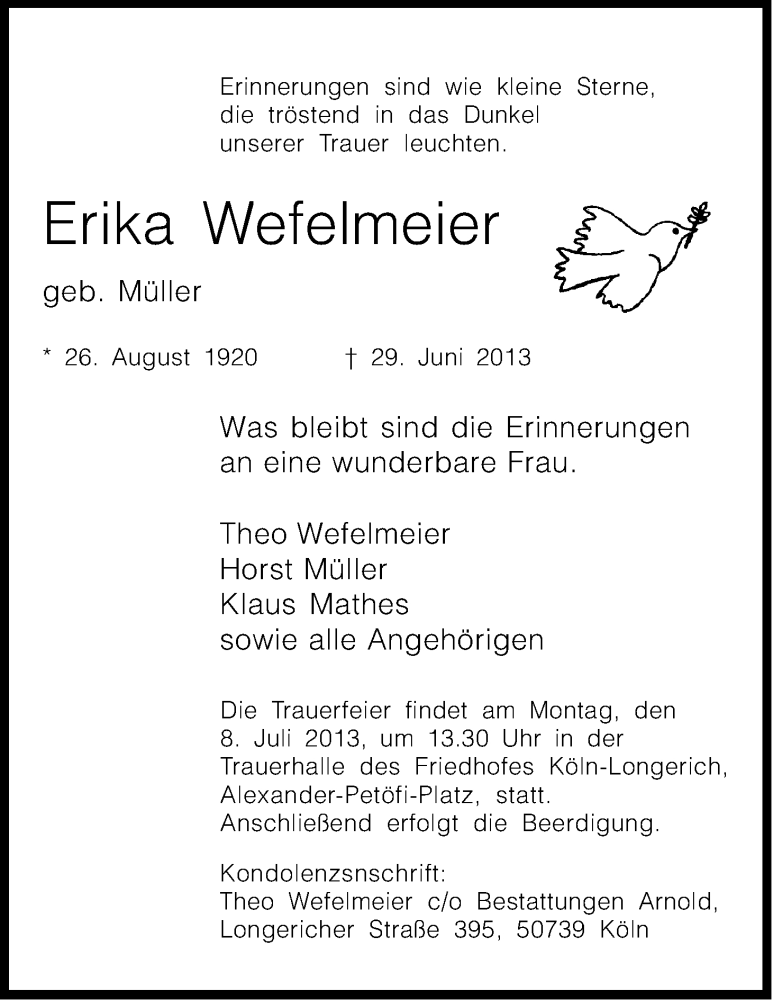 Erinnerungen sind wie kleine Sterne, die tröstend in das Dunkel unserer Trauer leuchten.

Erika Wefelmeier

geb. Müller

* 26. August 1920 † 29. Juni 2013

Was bleibt sind die Erinnerungen an eine wunderbare Frau.

Theo Wefelmeier
Horst Müller
Klaus Mathes
sowie alle Angehörigen

Die Trauerfeier findet am Montag, den 8. Juli 2013, um 13.30 Uhr in der Trauerhalle des Friedhofes Köln-Longerich, Alexander-Petöfi-Platz, statt. Anschließend erfolgt die Beerdigung.

Kondolenzsnschrift:
Theo Wefelmeier c/o Bestattungen Arnold, Longericher Straße 395, 50739 Köln